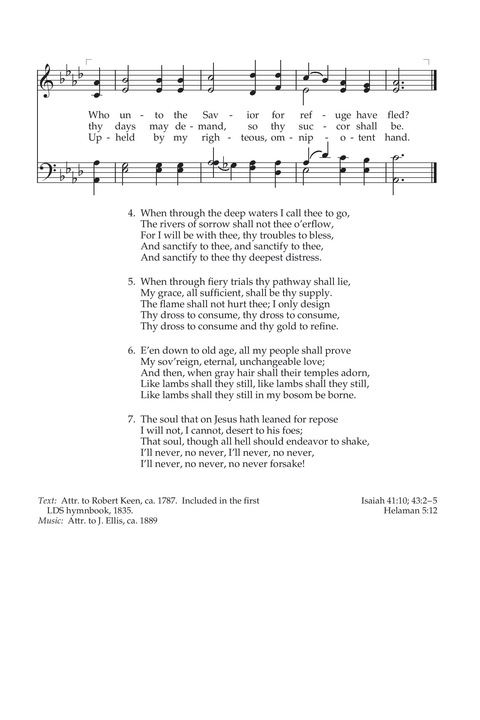 Who un - to the Sav - ior for ref - uge have fled?
thy days may de - mand, so thy suc - cor shall be.
Up - held by my righ - teous, om - nip - o - tent hand.

4. When through the deep waters I call thee to go,
The rivers of sorrow shall not thee o'erflow,
For I will be with thee, thy troubles to bless,
And sanctify to thee, and sanctify to thee,
And sanctify to thee thy deepest distress.

5. When through fiery trials thy pathway shall lie,
My grace, all sufficient, shall be thy supply.
The flame shall not hurt thee; I only design
Thy dross to consume, thy dross to consume,
Thy dross to consume and thy gold to refine.

6. E'en down to old age, all my people shall prove
My sov'reign, eternal, unchangeable love;
And then, when gray hair shall their temples adorn,
Like lambs shall they still, like lambs shall they still,
Like lambs shall they still in my bosom be borne.

7. The soul that on Jesus hath leaned for repose
I will not, I cannot, desert to his foes;
That soul, though all hell should endeavor to shake,
I'll never, no never, I'll never, no never,
I'll never, no never, no never forsake!

Text: Attr. to Robert Keen, ca. 1787. Included in the first LDS hymnbook, 1835.
Music: Attr. to J. Ellis, ca. 1889

Isaiah 41:10; 43:2–5
Helaman 5:12